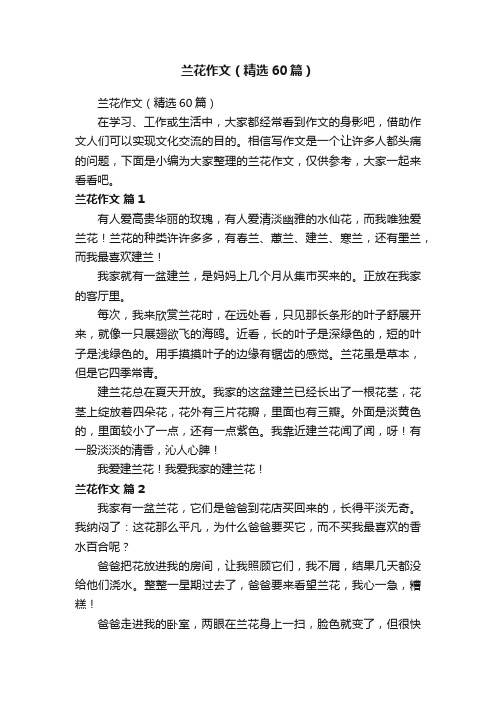 兰花作文（精选60篇）

兰花作文（精选60篇）

在学习、工作或生活中，大家都经常看到作文的身影吧，借助作文人们可以实现文化交流的目的。相信写作文是一个让许多人都头痛的问题，下面是小编为大家整理的兰花作文，仅供参考，大家一起来看看吧。

兰花作文 篇1

有人爱高贵华丽的玫瑰，有人爱清淡幽雅的水仙花，而我唯独爱兰花！兰花的种类许许多多，有春兰、蕙兰、建兰、寒兰，还有墨兰，而我最喜欢建兰！

我家就有一盆建兰，是妈妈上几个月从集市买来的。正放在我家的客厅里。

每次，我来欣赏兰花时，在远处看，只见那长条形的叶子舒展开来，就像一只展翅欲飞的海鸥。近看，长的叶子是深绿色的，短的叶子是浅绿色的。用手摸摸叶子的边缘有锯齿的感觉。兰花虽是草本，但是它四季常青。

建兰花总在夏天开放。我家的这盆建兰已经长出了一根花茎，花茎上绽放着四朵花，花外有三片花瓣，里面也有三瓣。外面是淡黄色的，里面较小了一点，还有一点紫色。我靠近建兰花闻了闻，呀！有一股淡淡的清香，沁人心脾！

我爱建兰花！我爱我家的建兰花！

兰花作文 篇2

我家有一盆兰花，它们是爸爸到花店买回来的，长得平淡无奇。我纳闷了：这花那么平凡，为什么爸爸要买它，而不买我最喜欢的香水百合呢？

爸爸把花放进我的房间，让我照顾它们，我不屑，结果几天都没给他们浇水。整整一星期过去了，爸爸要来看望兰花，我心一急，糟糕！

爸爸走进我的卧室，两眼在兰花身上一扫，脸色就变了，但很快